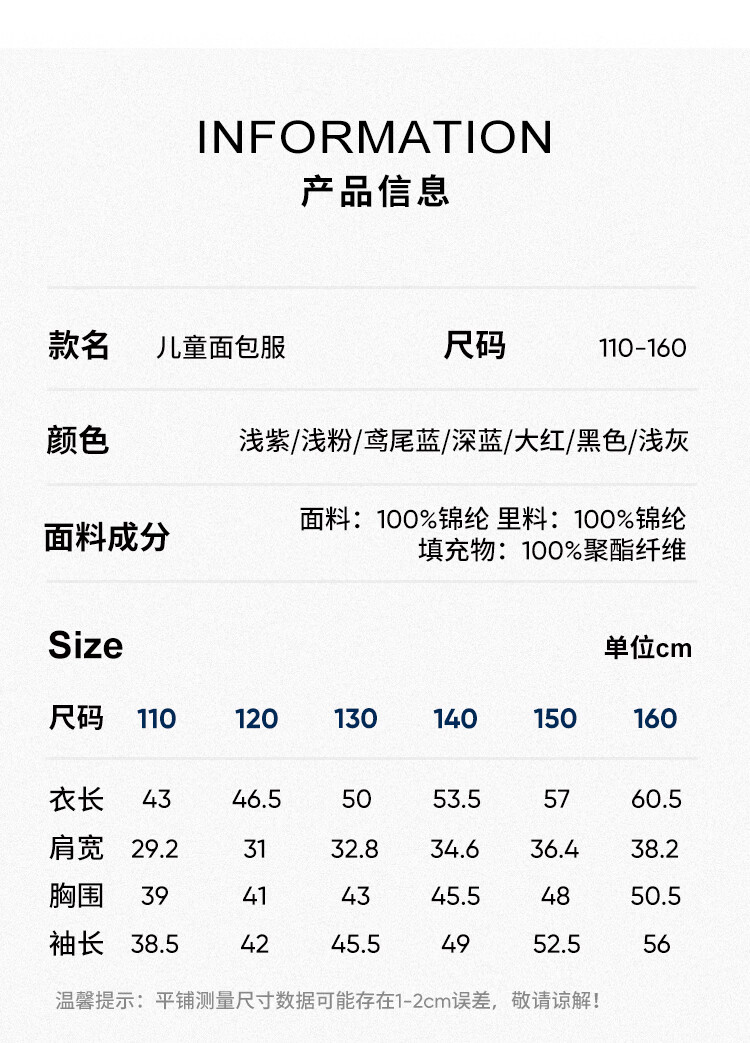 INFORMATION
产品信息

款名 儿童面包服 尺码 110-160

颜色 浅紫/浅粉/鸢尾蓝/深蓝/大红/黑色/浅灰

面料成分 面料：100%锦纶 里料：100%锦纶
填充物：100%聚酯纤维

Size 单位cm

| 尺码 | 110 | 120 | 130 | 140 | 150 | 160 |
|---|---|---|---|---|---|---|
| 衣长 | 43 | 46.5 | 50 | 53.5 | 57 | 60.5 |
| 肩宽 | 29.2 | 31 | 32.8 | 34.6 | 36.4 | 38.2 |
| 胸围 | 39 | 41 | 43 | 45.5 | 48 | 50.5 |
| 袖长 | 38.5 | 42 | 45.5 | 49 | 52.5 | 56 |

温馨提示：平铺测量尺寸数据可能存在1-2cm误差，敬请谅解！